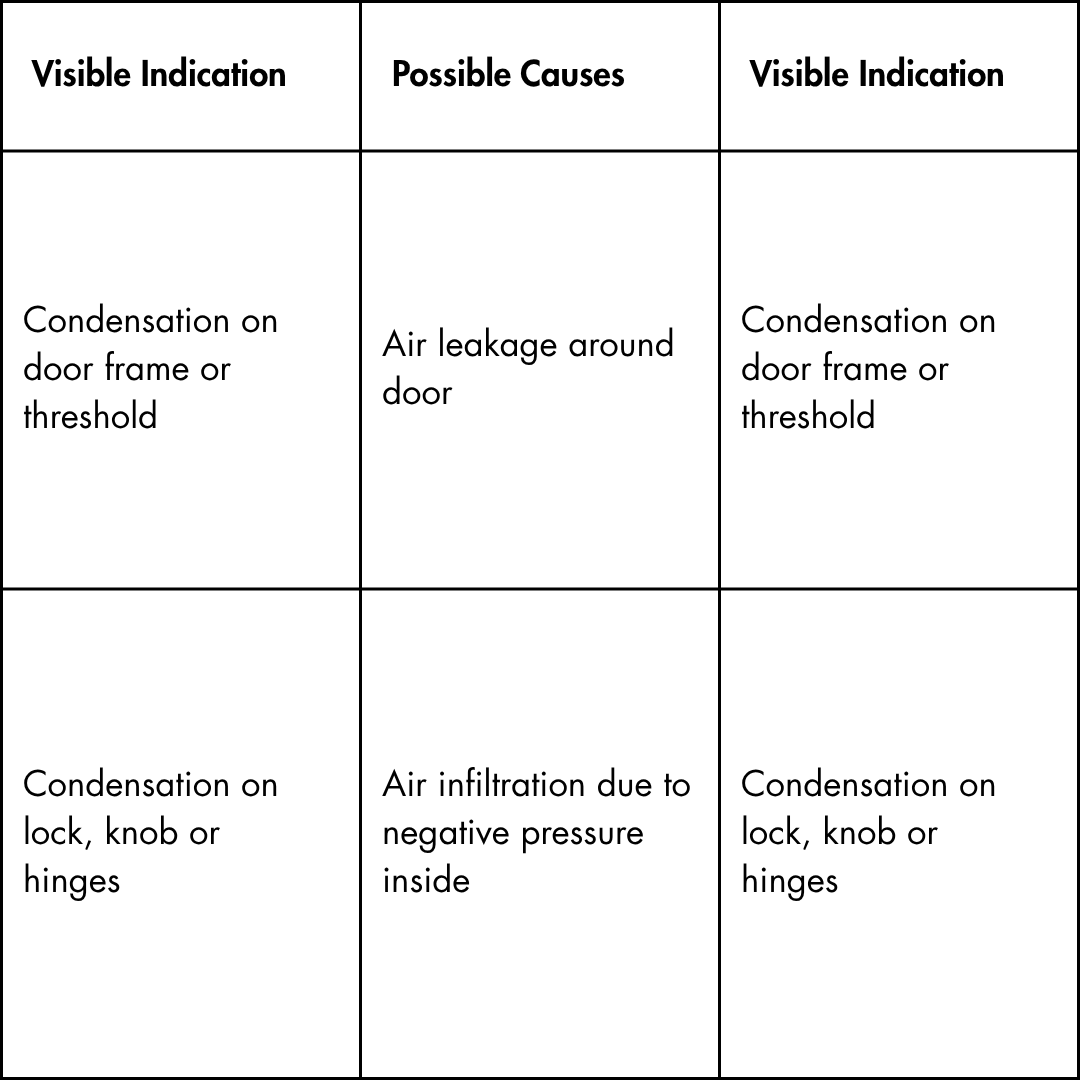 | Visible Indication | Possible Causes | Visible Indication |
|---|---|---|
| Condensation on door frame or threshold | Air leakage around door | Condensation on door frame or threshold |
| Condensation on lock, knob or hinges | Air infiltration due to negative pressure inside | Condensation on lock, knob or hinges |